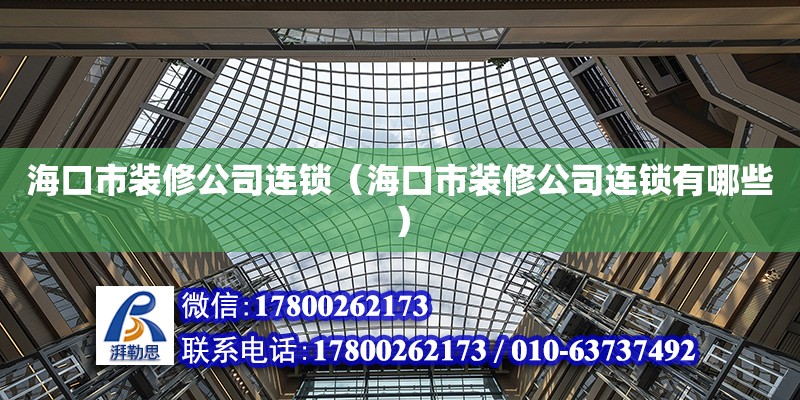 海口市装修公司连锁（海口市装修公司连锁有哪些）

湃勒思

微信:17800262173

联系电话:17800262173 / 010-63737492